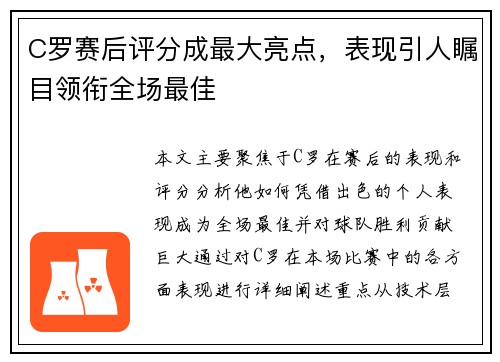 C罗赛后评分成最大亮点，表现引人瞩目领衔全场最佳

本文主要聚焦于C罗在赛后的表现和评分分析他如何凭借出色的个人表现成为全场最佳并对球队胜利贡献巨大通过对C罗在本场比赛中的各方面表现进行详细阐述重点从技术层